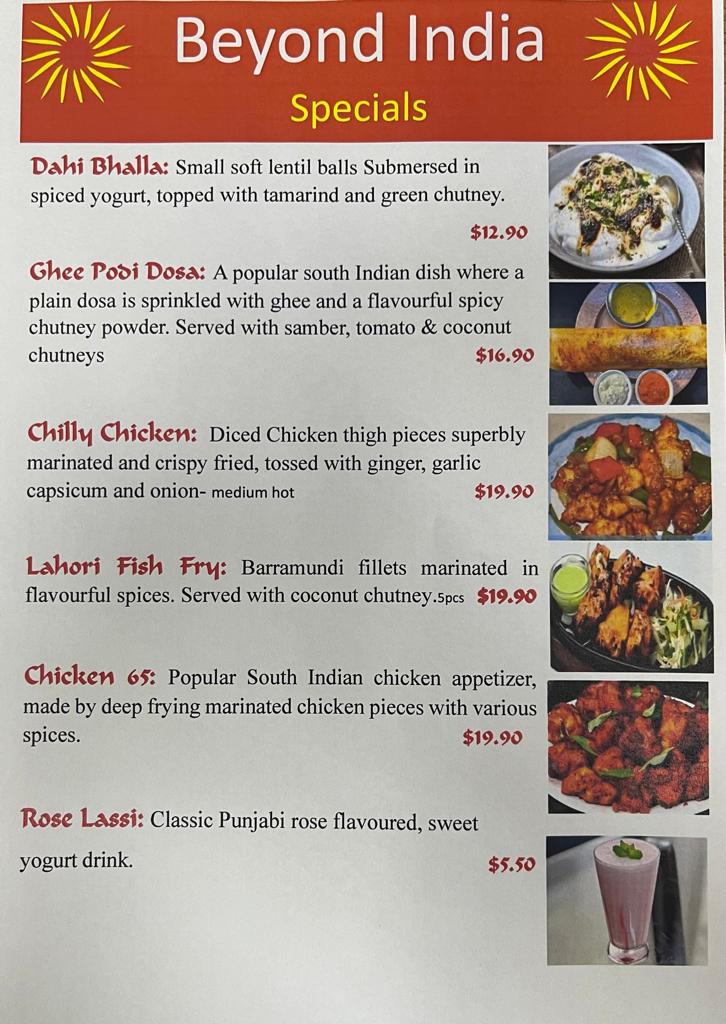 Beyond India
Specials

Dahi Bhalla: Small soft lentil balls Submersed in spiced yogurt, topped with tamarind and green chutney.
$12.90

Ghee Podi Dosa: A popular south Indian dish where a plain dosa is sprinkled with ghee and a flavourful spicy chutney powder. Served with samber, tomato & coconut chutneys
$16.90

Chilly Chicken: Diced Chicken thigh pieces superbly marinated and crispy fried, tossed with ginger, garlic capsicum and onion- medium hot
$19.90

Lahori Fish Fry: Barramundi fillets marinated in flavourful spices. Served with coconut chutney.5pcs $19.90

Chicken 65: Popular South Indian chicken appetizer, made by deep frying marinated chicken pieces with various spices.
$19.90

Rose Lassi: Classic Punjabi rose flavoured, sweet yogurt drink.
$5.50